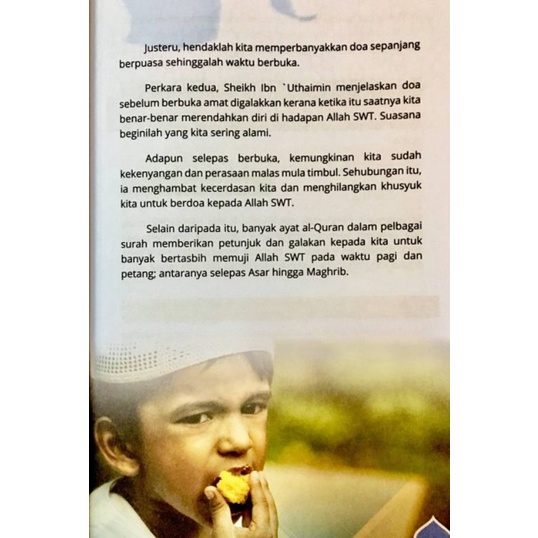 Justeru, hendaklah kita memperbanyakkan doa sepanjang berpuasa sehinggalah waktu berbuka.

Perkara kedua, Sheikh Ibn `Uthaimin menjelaskan doa sebelum berbuka amat digalakkan kerana ketika itu saatnya kita benar-benar merendahkan diri di hadapan Allah SWT. Suasana beginilah yang kita sering alami.

Adapun selepas berbuka, kemungkinan kita sudah kekenyangan dan perasaan malas mula timbul. Sehubungan itu, ia menghambat kecerdasan kita dan menghilangkan khusyuk kita untuk berdoa kepada Allah SWT.

Selain daripada itu, banyak ayat al-Quran dalam pelbagai surah memberikan petunjuk dan galakan kepada kita untuk banyak bertasbih memuji Allah SWT pada waktu pagi dan petang; antaranya selepas Asar hingga Maghrib.